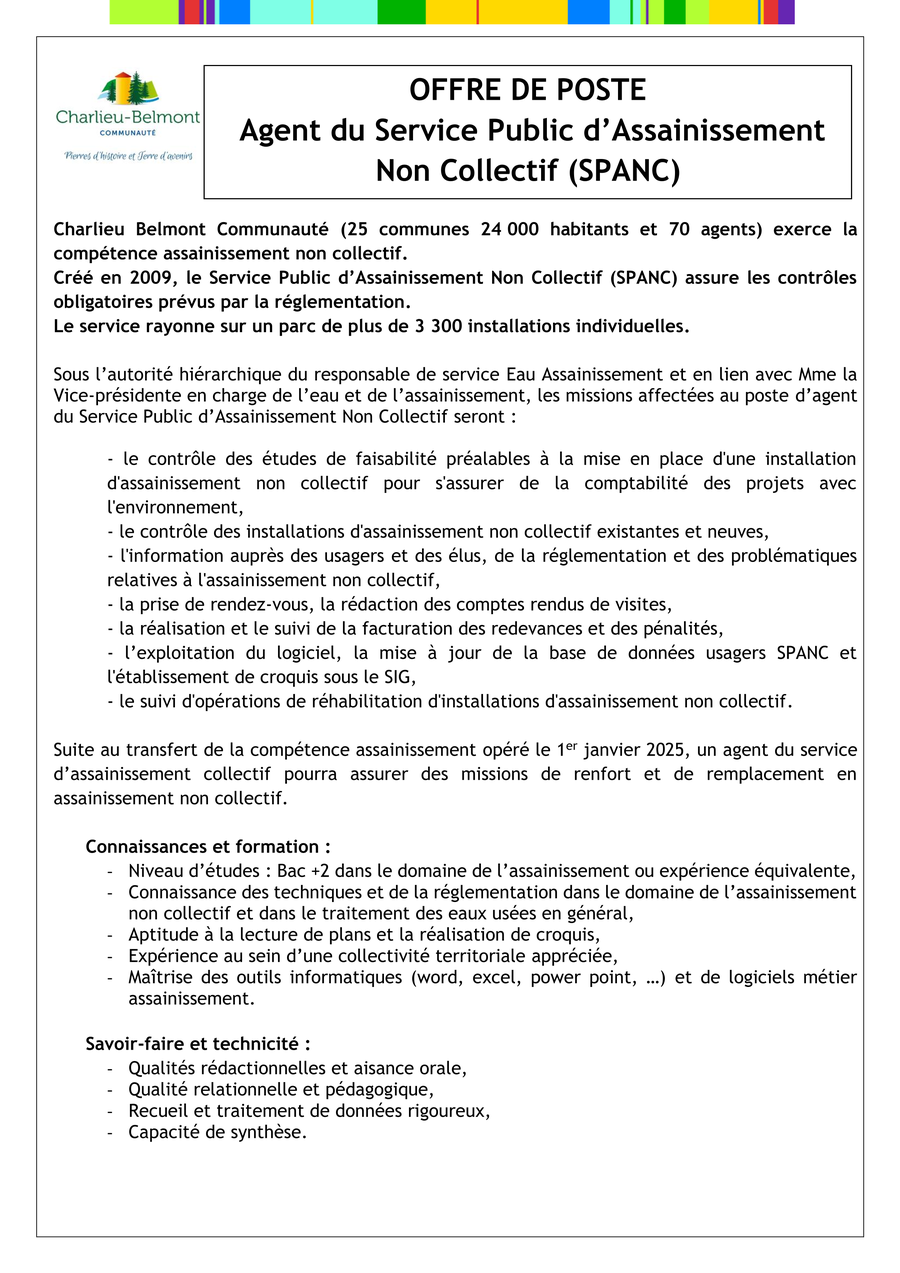 Charlieu-Belmont
COMMUNAUTÉ
Pierres d'histoire et Terre d'avenirs

OFFRE DE POSTE
Agent du Service Public d'Assainissement Non Collectif (SPANC)

Charlieu Belmont Communauté (25 communes 24 000 habitants et 70 agents) exerce la compétence assainissement non collectif.
Créé en 2009, le Service Public d'Assainissement Non Collectif (SPANC) assure les contrôles obligatoires prévus par la réglementation.
Le service rayonne sur un parc de plus de 3 300 installations individuelles.

Sous l'autorité hiérarchique du responsable de service Eau Assainissement et en lien avec Mme la Vice-présidente en charge de l'eau et de l'assainissement, les missions affectées au poste d'agent du Service Public d'Assainissement Non Collectif seront :

- le contrôle des études de faisabilité préalables à la mise en place d'une installation d'assainissement non collectif pour s'assurer de la comptabilité des projets avec l'environnement,
- le contrôle des installations d'assainissement non collectif existantes et neuves,
- l'information auprès des usagers et des élus, de la réglementation et des problématiques relatives à l'assainissement non collectif,
- la prise de rendez-vous, la rédaction des comptes rendus de visites,
- la réalisation et le suivi de la facturation des redevances et des pénalités,
- l'exploitation du logiciel, la mise à jour de la base de données usagers SPANC et l'établissement de croquis sous le SIG,
- le suivi d'opérations de réhabilitation d'installations d'assainissement non collectif.

Suite au transfert de la compétence assainissement opéré le 1$^{er}$ janvier 2025, un agent du service d'assainissement collectif pourra assurer des missions de renfort et de remplacement en assainissement non collectif.

Connaissances et formation :
- Niveau d'études : Bac +2 dans le domaine de l'assainissement ou expérience équivalente,
- Connaissance des techniques et de la réglementation dans le domaine de l'assainissement non collectif et dans le traitement des eaux usées en général,
- Aptitude à la lecture de plans et la réalisation de croquis,
- Expérience au sein d'une collectivité territoriale appréciée,
- Maîtrise des outils informatiques (word, excel, power point, …) et de logiciels métier assainissement.

Savoir-faire et technicité :
- Qualités rédactionnelles et aisance orale,
- Qualité relationnelle et pédagogique,
- Recueil et traitement de données rigoureux,
- Capacité de synthèse.